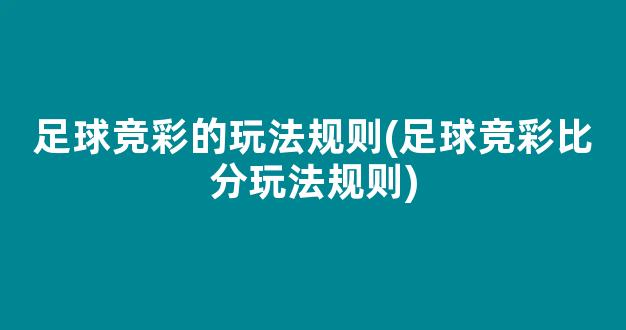 足球竞彩的玩法规则(足球竞彩比分玩法规则)